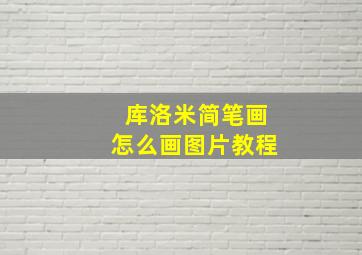 库洛米简笔画
怎么画图片教程